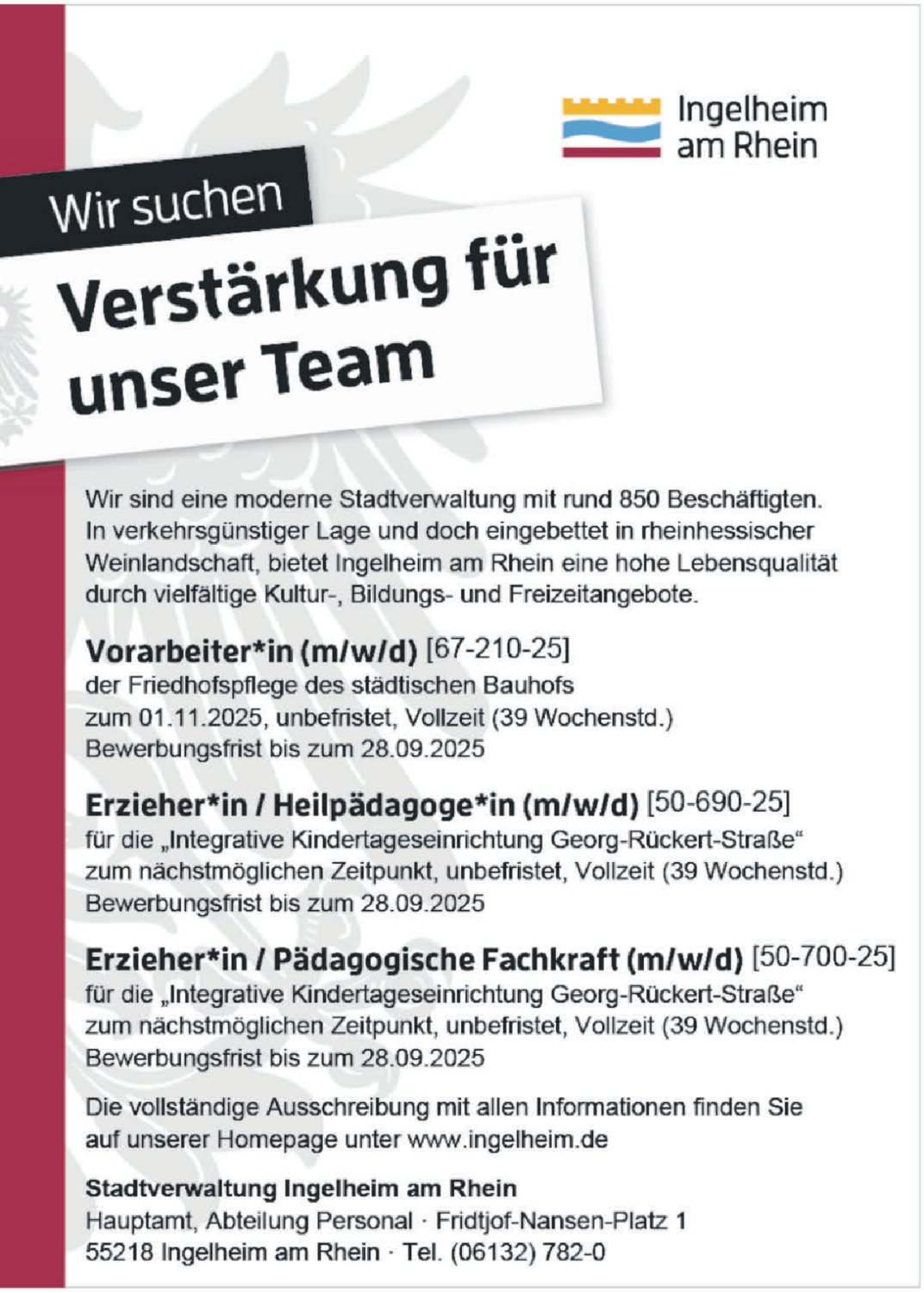 Ingelheim am Rhein

Wir suchen

Verstärkung für unser Team

Wir sind eine moderne Stadtverwaltung mit rund 850 Beschäftigten. In verkehrsgünstiger Lage und doch eingebettet in rheinhessischer Weinlandschaft, bietet Ingelheim am Rhein eine hohe Lebensqualität durch vielfältige Kultur-, Bildungs- und Freizeitangebote.

Vorarbeiter*in (m/w/d) [67-210-25]
der Friedhofspflege des städtischen Bauhofs
zum 01.11.2025, unbefristet, Vollzeit (39 Wochenstd.)
Bewerbungsfrist bis zum 28.09.2025

Erzieher*in / Heilpädagoge*in (m/w/d) [50-690-25]
für die „Integrative Kindertageseinrichtung Georg-Rückert-Straße“
zum nächstmöglichen Zeitpunkt, unbefristet, Vollzeit (39 Wochenstd.)
Bewerbungsfrist bis zum 28.09.2025

Erzieher*in / Pädagogische Fachkraft (m/w/d) [50-700-25]
für die „Integrative Kindertageseinrichtung Georg-Rückert-Straße“
zum nächstmöglichen Zeitpunkt, unbefristet, Vollzeit (39 Wochenstd.)
Bewerbungsfrist bis zum 28.09.2025

Die vollständige Ausschreibung mit allen Informationen finden Sie auf unserer Homepage unter www.ingelheim.de

Stadtverwaltung Ingelheim am Rhein
Hauptamt, Abteilung Personal · Fridtjof-Nansen-Platz 1
55218 Ingelheim am Rhein · Tel. (06132) 782-0